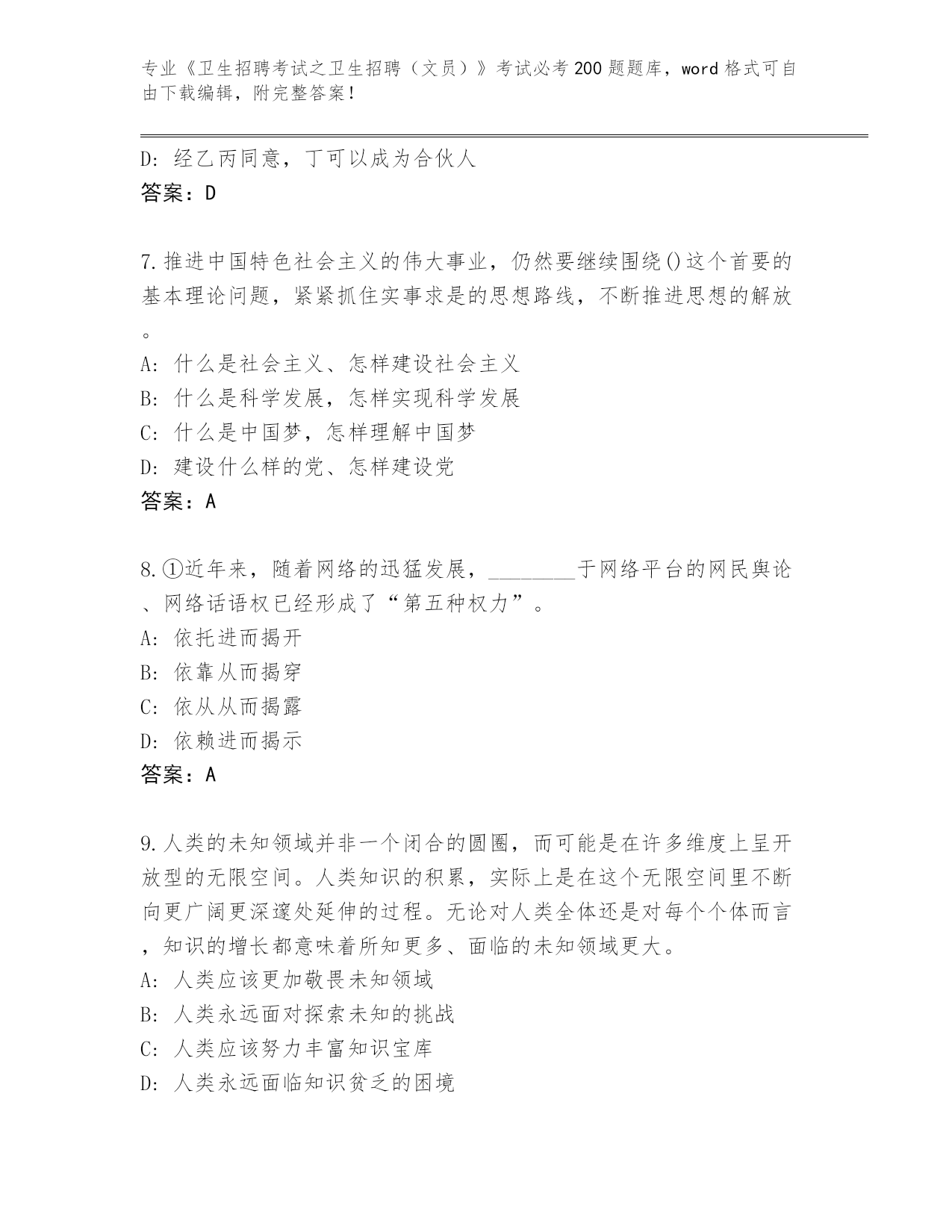 专业《卫生招聘考试之卫生招聘（文员）》考试必考200题题库，word格式可自由下载编辑，附完整答案！

D：经乙丙同意，丁可以成为合伙人
答案：D

7.推进中国特色社会主义的伟大事业，仍然要继续围绕()这个首要的基本理论问题，紧紧抓住实事求是的思想路线，不断推进思想的解放。
A：什么是社会主义、怎样建设社会主义
B：什么是科学发展，怎样实现科学发展
C：什么是中国梦，怎样理解中国梦
D：建设什么样的党、怎样建设党
答案：A

8.①近年来，随着网络的迅猛发展，________于网络平台的网民舆论、网络话语权已经形成了“第五种权力”。
A：依托进而揭开
B：依靠从而揭穿
C：依从从而揭露
D：依赖进而揭示
答案：A

9.人类的未知领域并非一个闭合的圆圈，而可能是在许多维度上呈开放型的无限空间。人类知识的积累，实际上是在这个无限空间里不断向更广阔更深邃处延伸的过程。无论对人类全体还是对每个个体而言，知识的增长都意味着所知更多、面临的未知领域更大。
A：人类应该更加敬畏未知领域
B：人类永远面对探索未知的挑战
C：人类应该努力丰富知识宝库
D：人类永远面临知识贫乏的困境